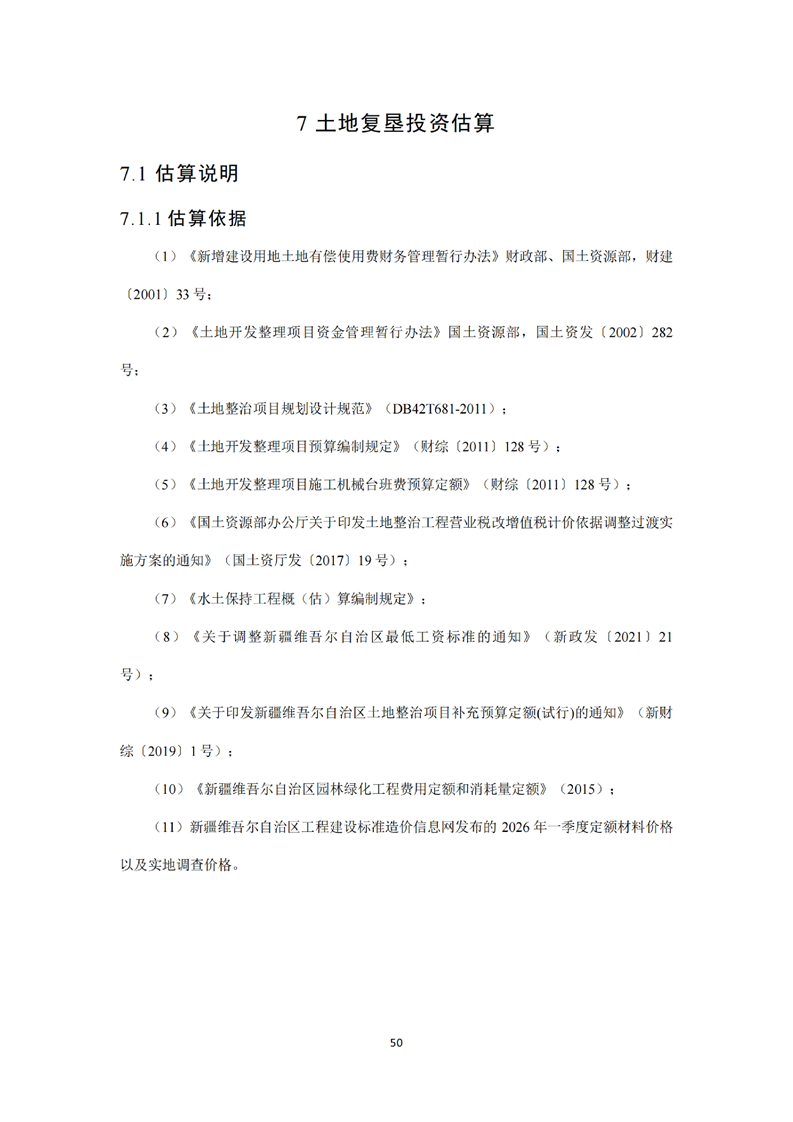 7 土地复垦投资估算

7.1 估算说明

7.1.1 估算依据

（1）《新增建设用地土地有偿使用费财务管理暂行办法》财政部、国土资源部，财建〔2001〕33 号；

（2）《土地开发整理项目资金管理暂行办法》国土资源部，国土资发〔2002〕282 号；

（3）《土地整治项目规划设计规范》（DB42T681-2011）；

（4）《土地开发整理项目预算编制规定》（财综〔2011〕128 号）；

（5）《土地开发整理项目施工机械台班费预算定额》（财综〔2011〕128 号）；

（6）《国土资源部办公厅关于印发土地整治工程营业税改增值税计价依据调整过渡实施方案的通知》（国土资厅发〔2017〕19 号）；

（7）《水土保持工程概（估）算编制规定》；

（8）《关于调整新疆维吾尔自治区最低工资标准的通知》（新政发〔2021〕21 号）；

（9）《关于印发新疆维吾尔自治区土地整治项目补充预算定额(试行)的通知》（新财综〔2019〕1 号）；

（10）《新疆维吾尔自治区园林绿化工程费用定额和消耗量定额》（2015）；

（11）新疆维吾尔自治区工程建设标准造价信息网发布的 2026 年一季度定额材料价格以及实地调查价格。

50